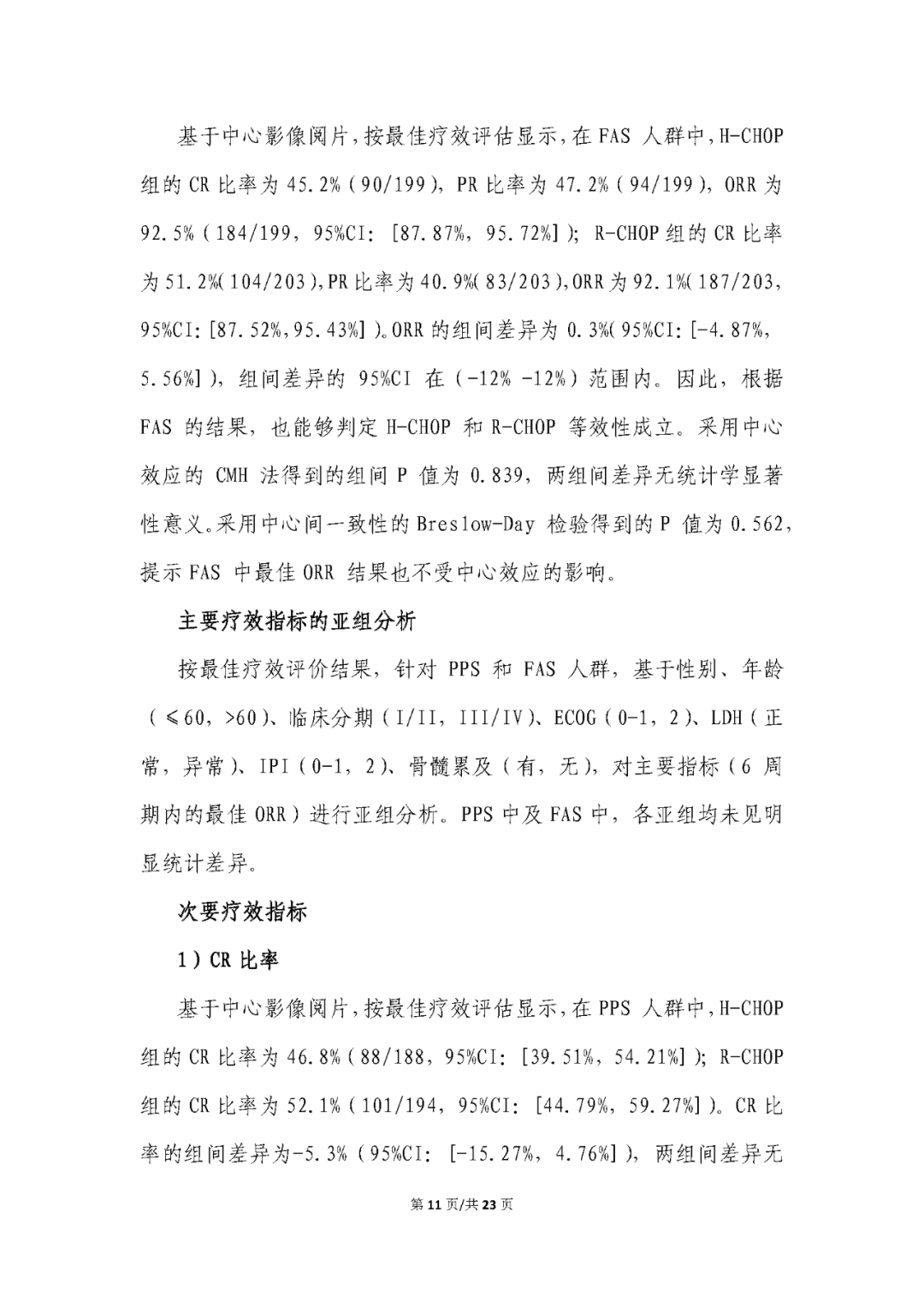 基于中心影像阅片，按最佳疗效评估显示，在 FAS 人群中，H-CHOP 组的 CR 比率为 45.2%（90/199），PR 比率为 47.2%（94/199），ORR 为 92.5%（184/199，95%CI：[87.87%，95.72%]）；R-CHOP 组的 CR 比率为 51.2%（104/203），PR 比率为 40.9%（83/203），ORR 为 92.1%（187/203，95%CI：[87.52%，95.43%]）。ORR 的组间差异为 0.3%（95%CI：[-4.87%，5.56%]），组间差异的 95%CI 在（-12% -12%）范围内。因此，根据 FAS 的结果，也能够判定 H-CHOP 和 R-CHOP 等效性成立。采用中心效应的 CMH 法得到的组间 P 值为 0.839，两组间差异无统计学显著性意义。采用中心间一致性的 Breslow-Day 检验得到的 P 值为 0.562，提示 FAS 中最佳 ORR 结果也不受中心效应的影响。

主要疗效指标的亚组分析

按最佳疗效评价结果，针对 PPS 和 FAS 人群，基于性别、年龄（≤60，>60）、临床分期（I/II，III/IV）、ECOG（0-1，2）、LDH（正常，异常）、IPI（0-1，2）、骨髓累及（有，无），对主要指标（6 周期内的最佳 ORR）进行亚组分析。PPS 中及 FAS 中，各亚组均未见明显统计差异。

次要疗效指标

1）CR 比率

基于中心影像阅片，按最佳疗效评估显示，在 PPS 人群中，H-CHOP 组的 CR 比率为 46.8%（88/188，95%CI：[39.51%，54.21%]）；R-CHOP 组的 CR 比率为 52.1%（101/194，95%CI：[44.79%，59.27%]）。CR 比率的组间差异为-5.3%（95%CI：[-15.27%，4.76%]），两组间差异无

第 11 页/共 23 页